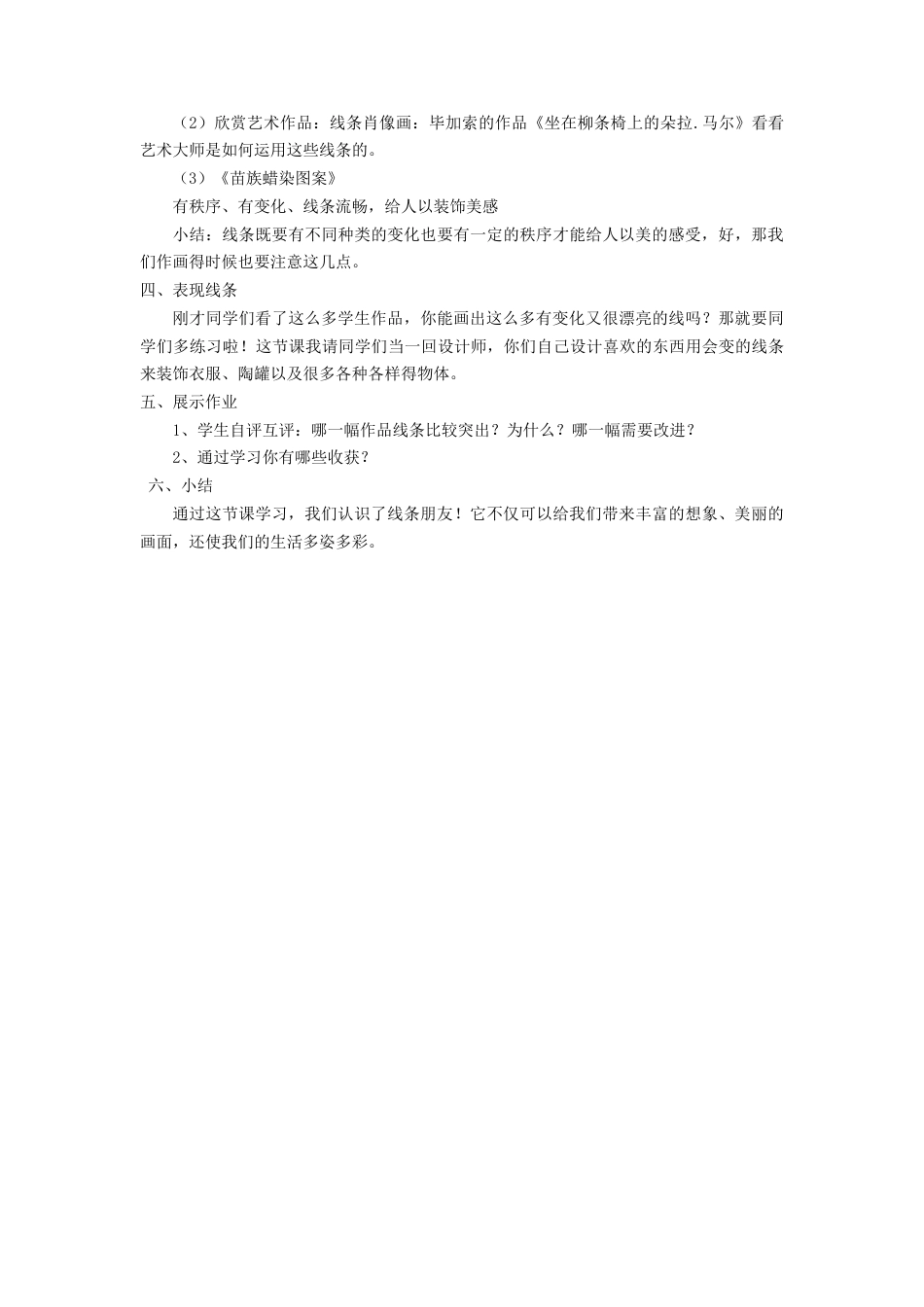 （2）欣赏艺术作品：线条肖像画：毕加索的作品《坐在柳条椅上的朵拉.马尔》看看艺术大师是如何运用这些线条的。

（3）《苗族蜡染图案》

有秩序、有变化、线条流畅，给人以装饰美感

小结：线条既要有不同种类的变化也要有一定的秩序才能给人以美的感受，好，那我们作画得时候也要注意这几点。

四、表现线条

刚才同学们看了这么多学生作品，你能画出这么多有变化又很漂亮的线吗？那就要同学们多练习啦！这节课我请同学们当一回设计师，你们自己设计喜欢的东西用会变的线条来装饰衣服、陶罐以及很多各种各样得物体。

五、展示作业

1、学生自评互评：哪一幅作品线条比较突出？为什么？哪一幅需要改进？

2、通过学习你有哪些收获？

六、小结

通过这节课学习，我们认识了线条朋友！它不仅可以给我们带来丰富的想象、美丽的画面，还使我们的生活多姿多彩。